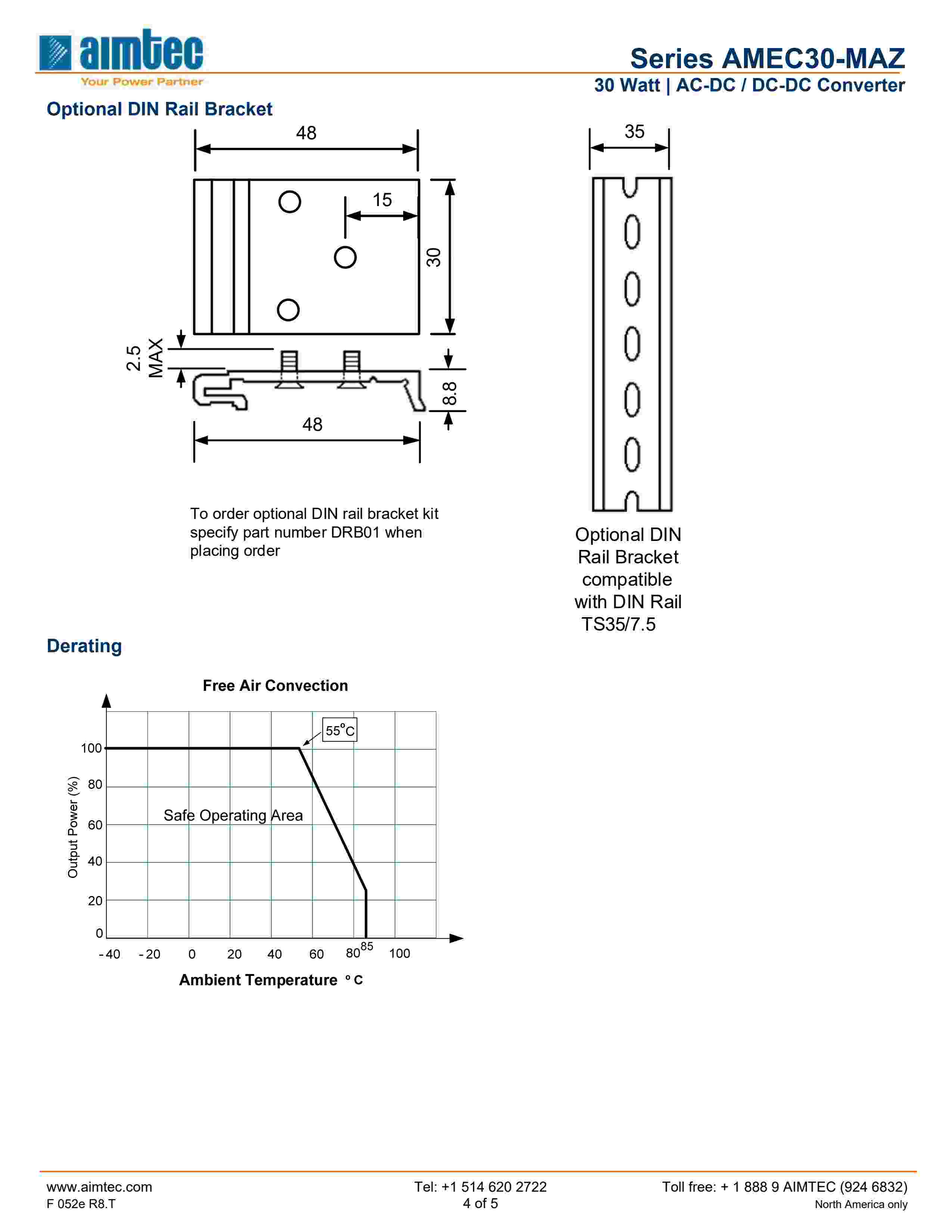 aimtec
Your Power Partner

Series AMEC30-MAZ
30 Watt | AC-DC / DC-DC Converter

Optional DIN Rail Bracket

48
15
30
2.5 MAX
8.8
48

35

To order optional DIN rail bracket kit specify part number DRB01 when placing order

Optional DIN Rail Bracket compatible with DIN Rail TS35/7.5

Derating

Free Air Convection

55°C
100
80
60
40
20
0
Output Power (%)
Safe Operating Area
-40 -20 0 20 40 60 80 85 100
Ambient Temperature °C

www.aimtec.com
F 052e R8.T

Tel: +1 514 620 2722
4 of 5

Toll free: + 1 888 9 AIMTEC (924 6832)
North America only